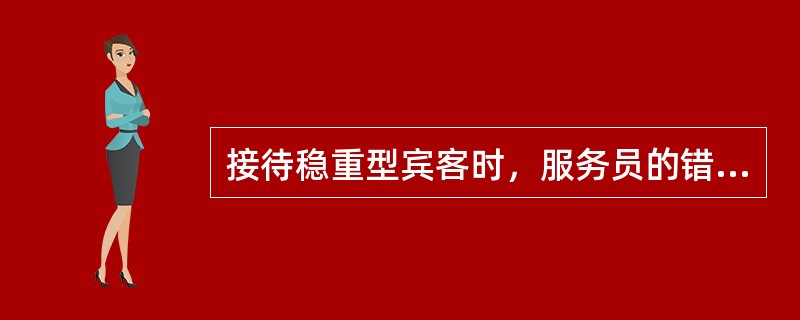 接待稳重型宾客时，服务员的错...